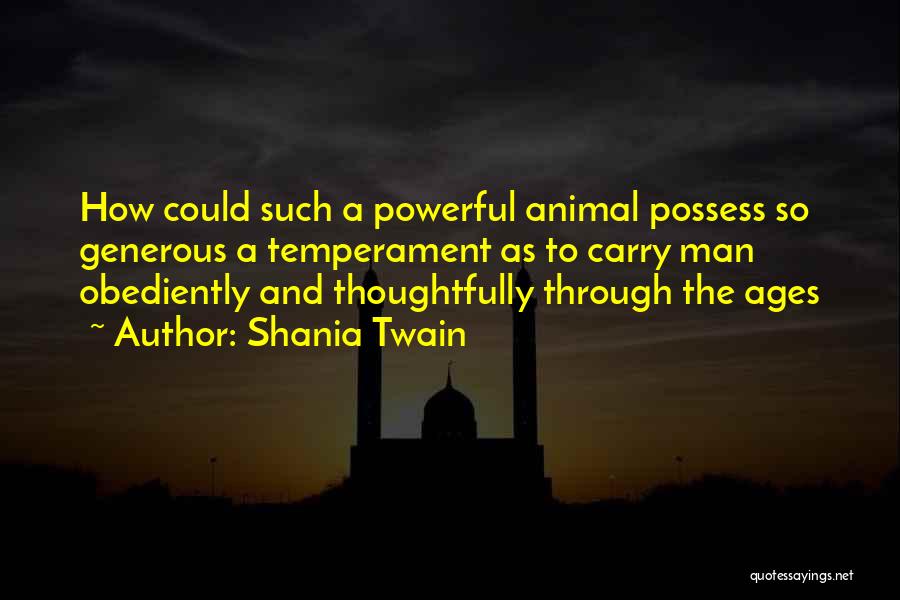 How could such a powerful animal possess so generous a temperament as to carry man obediently and thoughtfully through the ages

~ Author: Shania Twain

quotessayings.net